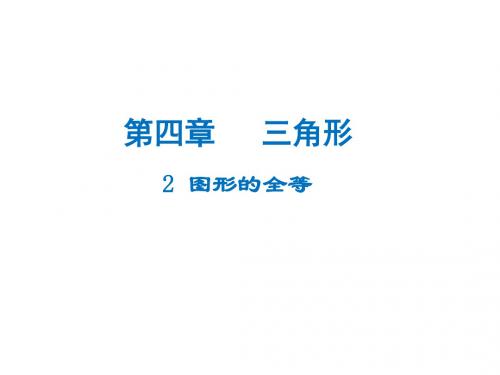 第四章　三角形

2 图形的全等